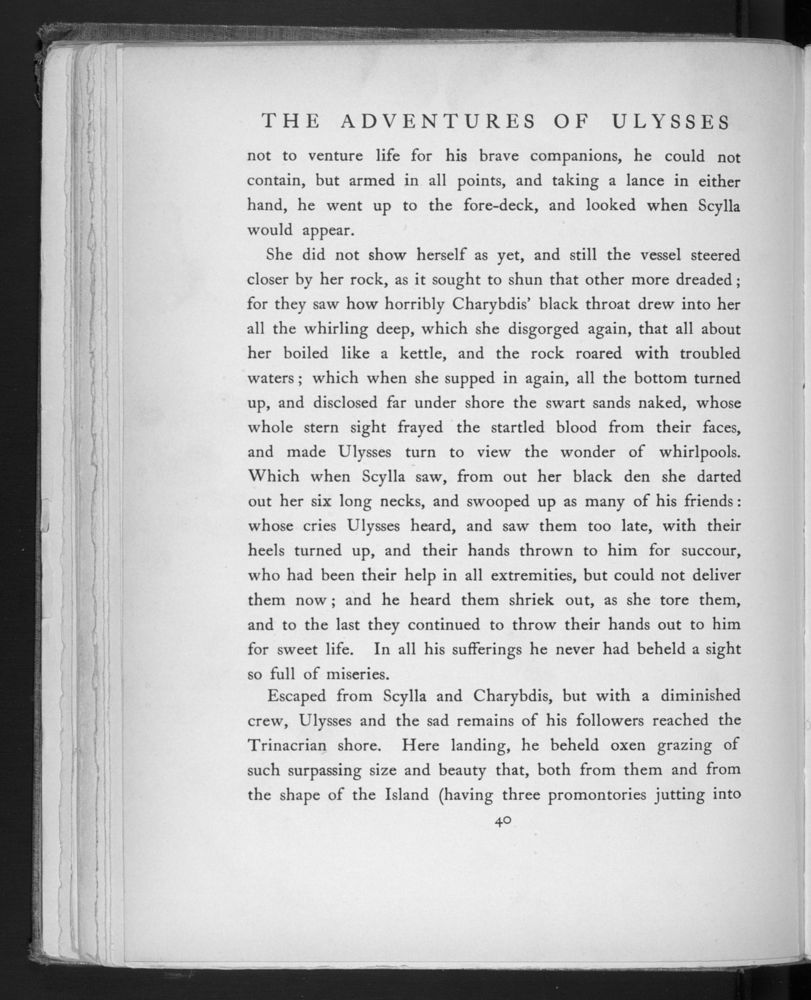 THE ADVENTURES OF ULYSSES

not to venture life for his brave companions, he could not contain, but armed in all points, and taking a lance in either hand, he went up to the fore-deck, and looked when Scylla would appear.

She did not show herself as yet, and still the vessel steered closer by her rock, as it sought to shun that other more dreaded; for they saw how horribly Charybdis' black throat drew into her all the whirling deep, which she disgorged again, that all about her boiled like a kettle, and the rock roared with troubled waters; which when she supped in again, all the bottom turned up, and disclosed far under shore the swart sands naked, whose whole stern sight frayed the startled blood from their faces, and made Ulysses turn to view the wonder of whirlpools. Which when Scylla saw, from out her black den she darted out her six long necks, and swooped up as many of his friends: whose cries Ulysses heard, and saw them too late, with their heels turned up, and their hands thrown to him for succour, who had been their help in all extremities, but could not deliver them now; and he heard them shriek out, as she tore them, and to the last they continued to throw their hands out to him for sweet life. In all his sufferings he never had beheld a sight so full of miseries.

Escaped from Scylla and Charybdis, but with a diminished crew, Ulysses and the sad remains of his followers reached the Trinacrian shore. Here landing, he beheld oxen grazing of such surpassing size and beauty that, both from them and from the shape of the Island (having three promontories jutting into

40